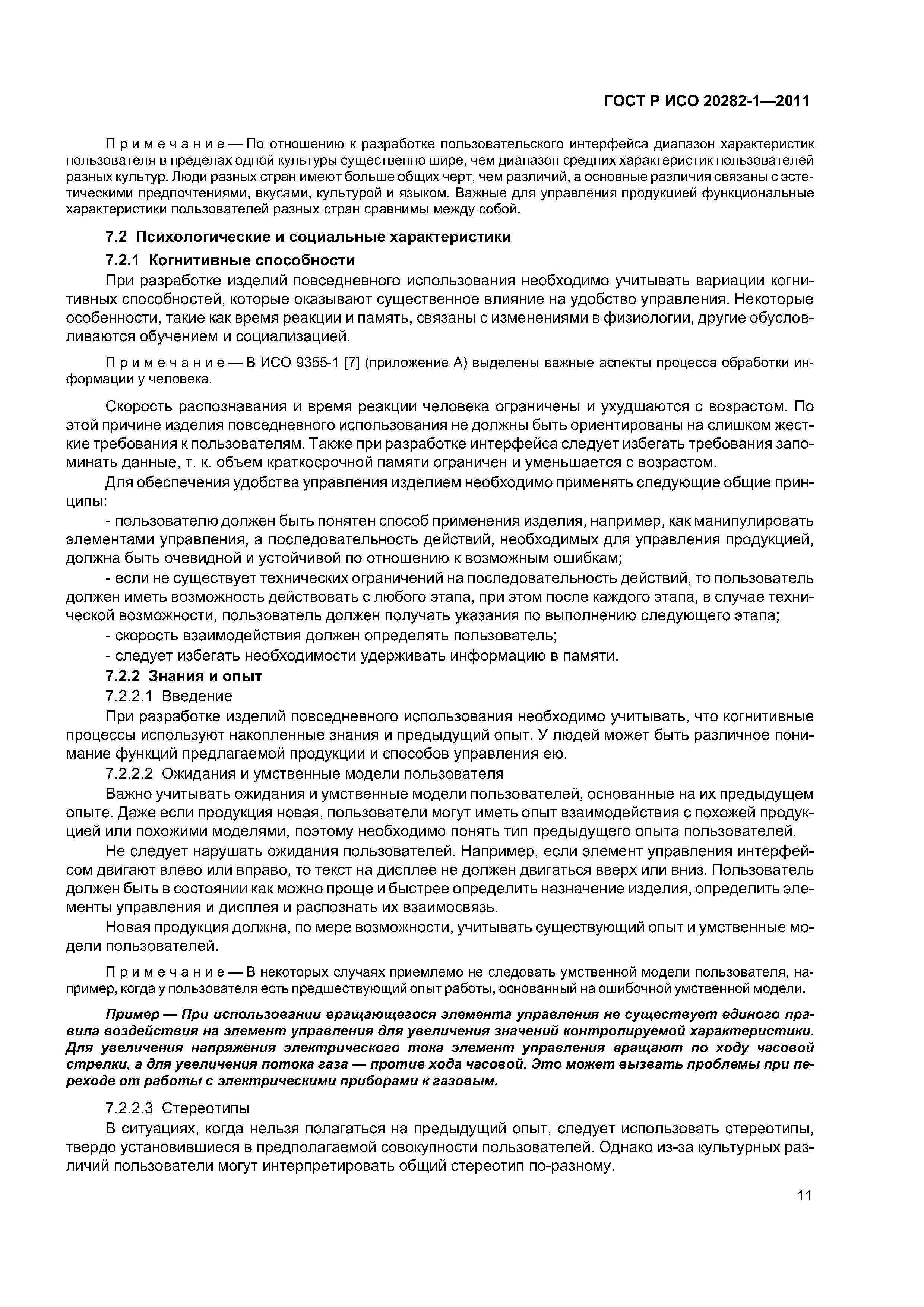 ГОСТ Р ИСО 20282-1—2011

Примечание — По отношению к разработке пользовательского интерфейса диапазон характеристик пользователя в пределах одной культуры существенно шире, чем диапазон средних характеристик пользователей разных культур. Люди разных стран имеют больше общих черт, чем различий, а основные различия связаны с эстетическими предпочтениями, вкусами, культурой и языком. Важные для управления продукцией функциональные характеристики пользователей разных стран сравнимы между собой.

7.2 Психологические и социальные характеристики

7.2.1 Когнитивные способности

При разработке изделий повседневного использования необходимо учитывать вариации когнитивных способностей, которые оказывают существенное влияние на удобство управления. Некоторые особенности, такие как время реакции и память, связаны с изменениями в физиологии, другие обусловливаются обучением и социализацией.

Примечание — В ИСО 9355-1 [7] (приложение А) выделены важные аспекты процесса обработки информации у человека.

Скорость распознавания и время реакции человека ограничены и ухудшаются с возрастом. По этой причине изделия повседневного использования не должны быть ориентированы на слишком жесткие требования к пользователям. Также при разработке интерфейса следует избегать требования запоминать данные, т. к. объем краткосрочной памяти ограничен и уменьшается с возрастом.

Для обеспечения удобства управления изделием необходимо применять следующие общие принципы:

- пользователю должен быть понятен способ применения изделия, например, как манипулировать элементами управления, а последовательность действий, необходимых для управления продукцией, должна быть очевидной и устойчивой по отношению к возможным ошибкам;

- если не существует технических ограничений на последовательность действий, то пользователь должен иметь возможность действовать с любого этапа, при этом после каждого этапа, в случае технической возможности, пользователь должен получать указания по выполнению следующего этапа;

- скорость взаимодействия должен определять пользователь;

- следует избегать необходимости удерживать информацию в памяти.

7.2.2 Знания и опыт

7.2.2.1 Введение

При разработке изделий повседневного использования необходимо учитывать, что когнитивные процессы используют накопленные знания и предыдущий опыт. У людей может быть различное понимание функций предлагаемой продукции и способов управления ею.

7.2.2.2 Ожидания и умственные модели пользователя

Важно учитывать ожидания и умственные модели пользователей, основанные на их предыдущем опыте. Даже если продукция новая, пользователи могут иметь опыт взаимодействия с похожей продукцией или похожими моделями, поэтому необходимо понять тип предыдущего опыта пользователей.

Не следует нарушать ожидания пользователей. Например, если элемент управления интерфейсом двигают влево или вправо, то текст на дисплее не должен двигаться вверх или вниз. Пользователь должен быть в состоянии как можно проще и быстрее определить назначение изделия, определить элементы управления и дисплея и распознать их взаимосвязь.

Новая продукция должна, по мере возможности, учитывать существующий опыт и умственные модели пользователей.

Примечание — В некоторых случаях приемлемо не следовать умственной модели пользователя, например, когда у пользователя есть предшествующий опыт работы, основанный на ошибочной умственной модели.

Пример — При использовании вращающегося элемента управления не существует единого правила воздействия на элемент управления для увеличения значений контролируемой характеристики. Для увеличения напряжения электрического тока элемент управления вращают по ходу часовой стрелки, а для увеличения потока газа — против хода часовой. Это может вызвать проблемы при переходе от работы с электрическими приборами к газовым.

7.2.2.3 Стереотипы

В ситуациях, когда нельзя полагаться на предыдущий опыт, следует использовать стереотипы, твердо установившиеся в предполагаемой совокупности пользователей. Однако из-за культурных различий пользователи могут интерпретировать общий стереотип по-разному.

11